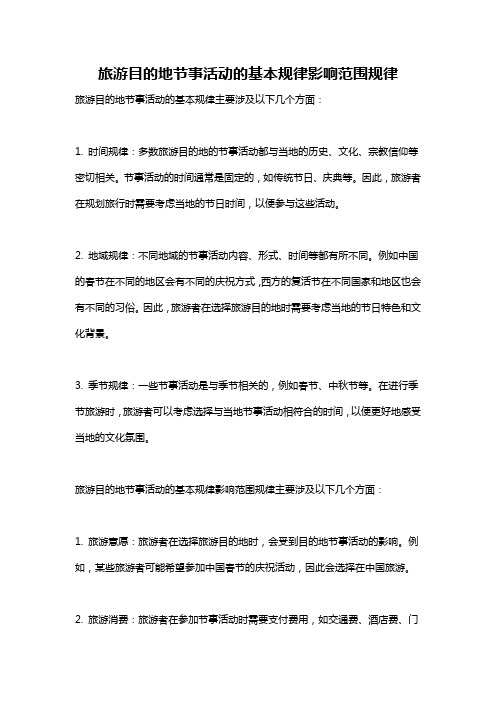 旅游目的地节事活动的基本规律影响范围规律

旅游目的地节事活动的基本规律主要涉及以下几个方面：

1. 时间规律：多数旅游目的地的节事活动都与当地的历史、文化、宗教信仰等密切相关。节事活动的时间通常是固定的，如传统节日、庆典等。因此，旅游者在规划旅行时需要考虑当地的节日时间，以便参与这些活动。

2. 地域规律：不同地域的节事活动内容、形式、时间等都有所不同。例如中国的春节在不同的地区会有不同的庆祝方式，西方的复活节在不同国家和地区也会有不同的习俗。因此，旅游者在选择旅游目的地时需要考虑当地的节日特色和文化背景。

3. 季节规律：一些节事活动是与季节相关的，例如春节、中秋节等。在进行季节旅游时，旅游者可以考虑选择与当地节事活动相符合的时间，以便更好地感受当地的文化氛围。

旅游目的地节事活动的基本规律影响范围规律主要涉及以下几个方面：

1. 旅游意愿：旅游者在选择旅游目的地时，会受到目的地节事活动的影响。例如，某些旅游者可能希望参加中国春节的庆祝活动，因此会选择在中国旅游。

2. 旅游消费：旅游者在参加节事活动时需要支付费用，如交通费、酒店费、门